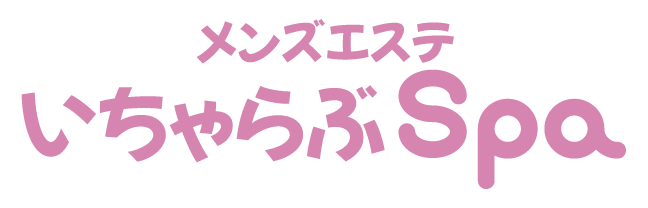 メンズエステ
いちゃらぶSpa